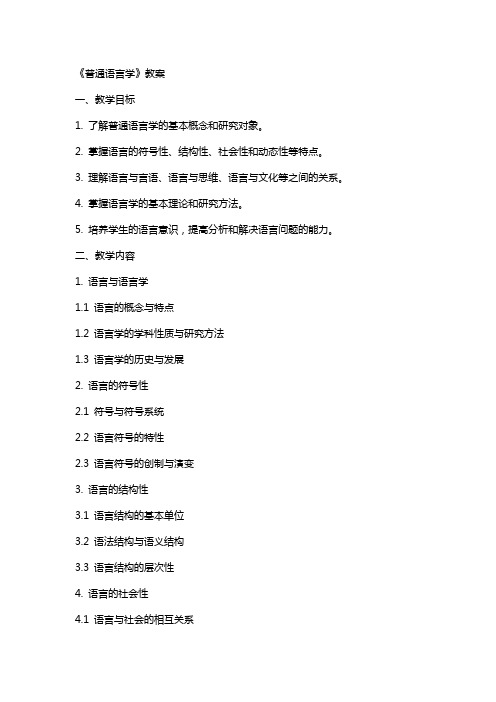 《普通语言学》教案

一、教学目标

1. 了解普通语言学的基本概念和研究对象。

2. 掌握语言的符号性、结构性、社会性和动态性等特点。

3. 理解语言与言语、语言与思维、语言与文化等之间的关系。

4. 掌握语言学的基本理论和研究方法。

5. 培养学生的语言意识，提高分析和解决语言问题的能力。

二、教学内容

1. 语言与语言学

1.1 语言的概念与特点

1.2 语言学的学科性质与研究方法

1.3 语言学的历史与发展

2. 语言的符号性

2.1 符号与符号系统

2.2 语言符号的特性

2.3 语言符号的创制与演变

3. 语言的结构性

3.1 语言结构的基本单位

3.2 语法结构与语义结构

3.3 语言结构的层次性

4. 语言的社会性

4.1 语言与社会的相互关系